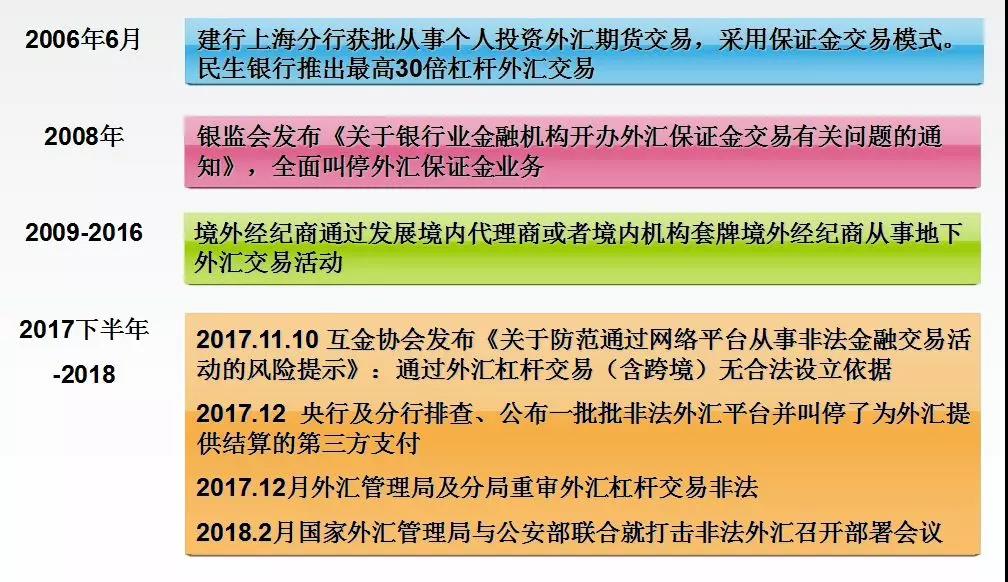 2006年6月

建行上海分行获批从事个人投资外汇期货交易，采用保证金交易模式。民生银行推出最高30倍杠杆外汇交易

2008年

银监会发布《关于银行业金融机构开办外汇保证金交易有关问题的通知》，全面叫停外汇保证金业务

2009-2016

境外经纪商通过发展境内代理商或者境内机构套牌境外经纪商从事地下外汇交易活动

2017下半年-2018

2017.11.10 互金协会发布《关于防范通过网络平台从事非法金融交易活动的风险提示》：通过外汇杠杆交易（含跨境）无合法设立依据

2017.12 央行及分行排查、公布一批批非法外汇平台并叫停了为外汇提供结算的第三方支付

2017.12月外汇管理局及分局重审外汇杠杆交易非法

2018.2月国家外汇管理局与公安部联合就打击非法外汇召开部署会议